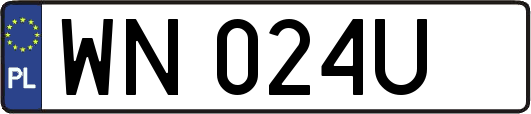 PL
WN 024U